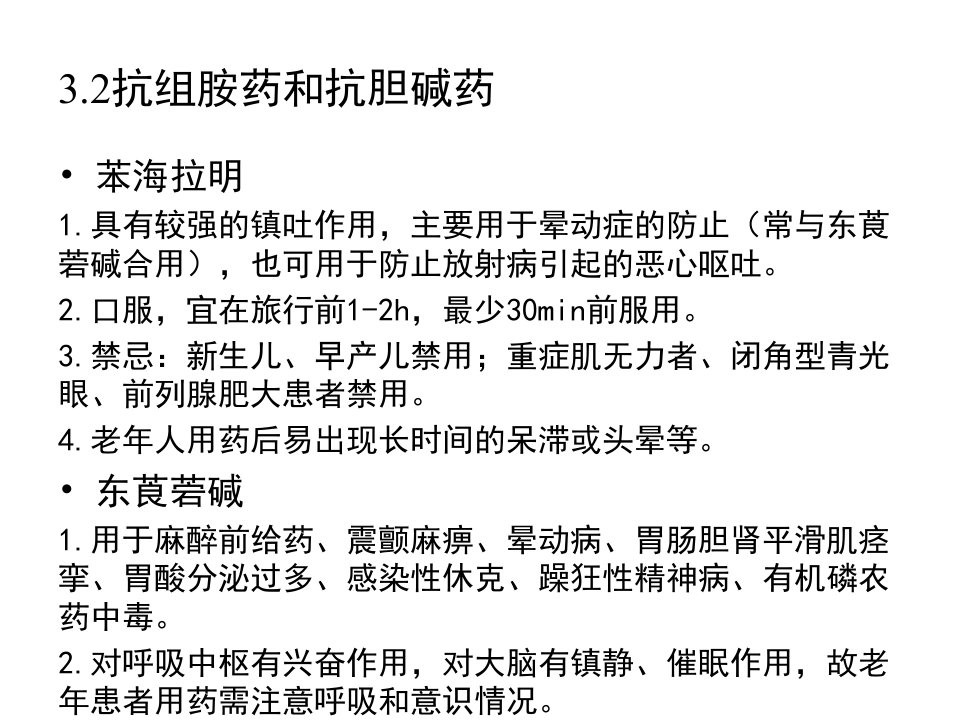 3.2抗组胺药和抗胆碱药

• 苯海拉明

1.具有较强的镇吐作用，主要用于晕动症的防止（常与东莨菪碱合用），也可用于防止放射病引起的恶心呕吐。

2.口服，宜在旅行前1-2h，最少30min前服用。

3.禁忌：新生儿、早产儿禁用；重症肌无力者、闭角型青光眼、前列腺肥大患者禁用。

4.老年人用药后易出现长时间的呆滞或头晕等。

• 东莨菪碱

1.用于麻醉前给药、震颤麻痹、晕动病、胃肠胆肾平滑肌痉挛、胃酸分泌过多、感染性休克、躁狂性精神病、有机磷农药中毒。

2.对呼吸中枢有兴奋作用，对大脑有镇静、催眠作用，故老年患者用药需注意呼吸和意识情况。